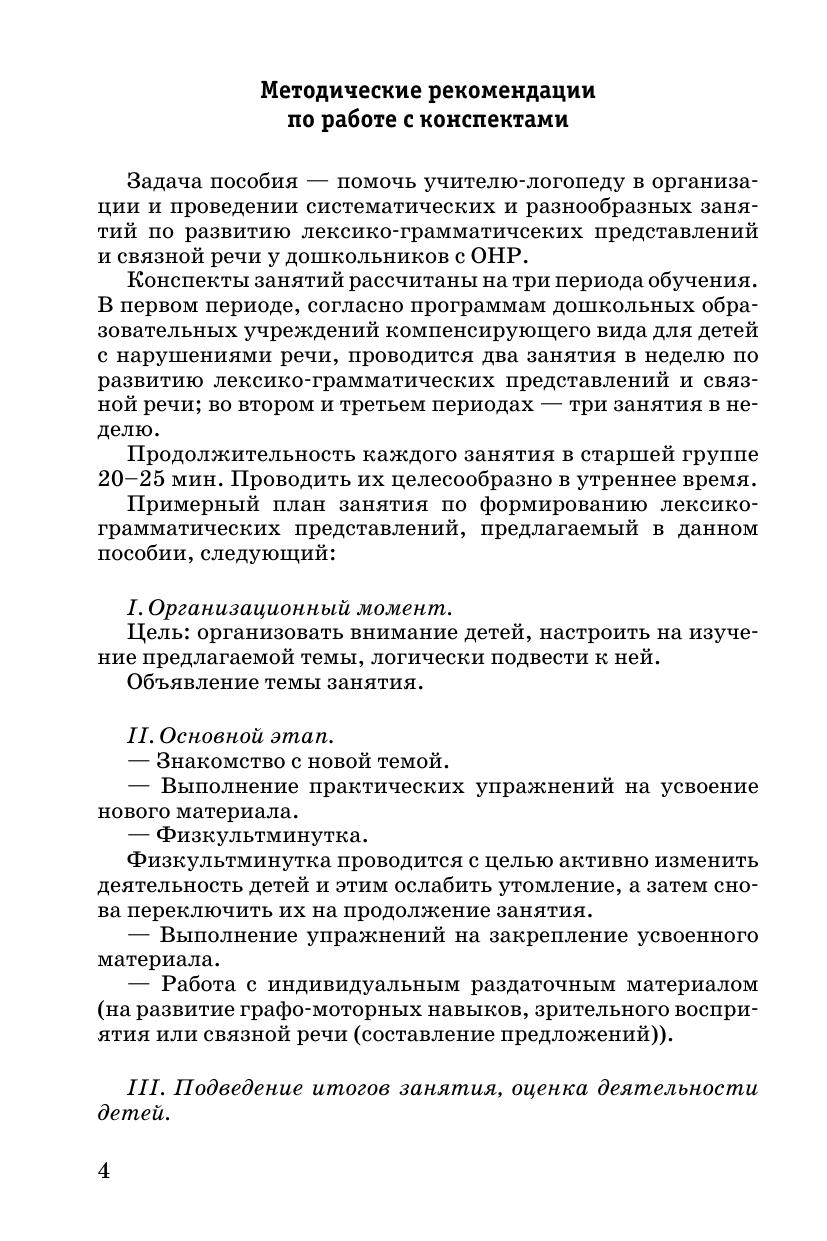 Методические рекомендации
по работе с конспектами

Задача пособия — помочь учителю-логопеду в организации и проведении систематических и разнообразных занятий по развитию лексико-грамматических представлений и связной речи у дошкольников с ОНР.

Конспекты занятий рассчитаны на три периода обучения. В первом периоде, согласно программам дошкольных образовательных учреждений компенсирующего вида для детей с нарушениями речи, проводится два занятия в неделю по развитию лексико-грамматических представлений и связной речи; во втором и третьем периодах — три занятия в неделю.

Продолжительность каждого занятия в старшей группе 20–25 мин. Проводить их целесообразно в утреннее время.

Примерный план занятия по формированию лексико-грамматических представлений, предлагаемый в данном пособии, следующий:

I. Организационный момент.

Цель: организовать внимание детей, настроить на изучение предлагаемой темы, логически подвести к ней.

Объявление темы занятия.

II. Основной этап.

— Знакомство с новой темой.

— Выполнение практических упражнений на усвоение нового материала.

— Физкультминутка.

Физкультминутка проводится с целью активно изменить деятельность детей и этим ослабить утомление, а затем снова переключить их на продолжение занятия.

— Выполнение упражнений на закрепление усвоенного материала.

— Работа с индивидуальным раздаточным материалом (на развитие графо-моторных навыков, зрительного восприятия или связной речи (составление предложений)).

III. Подведение итогов занятия, оценка деятельности детей.

4